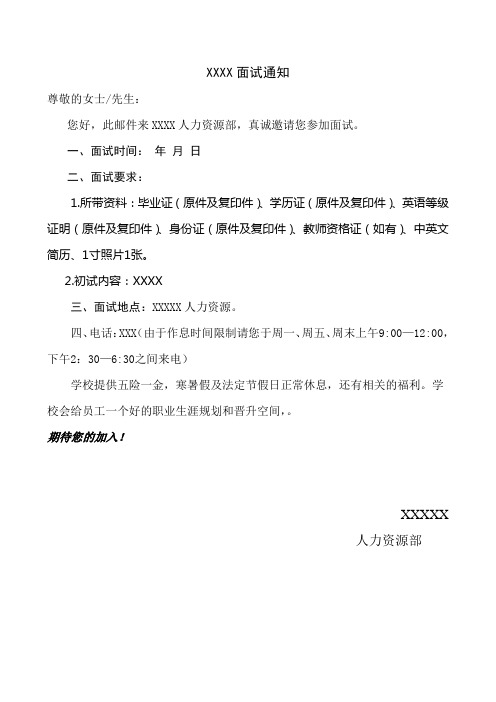 XXXX 面试通知

尊敬的女士/先生：

您好，此邮件来 XXXX 人力资源部，真诚邀请您参加面试。

一、面试时间： 年 月 日

二、面试要求：

1.所带资料：毕业证（原件及复印件）、学历证（原件及复印件）、英语等级证明（原件及复印件）、身份证（原件及复印件）、教师资格证（如有）、中英文简历、1寸照片1张。

2.初试内容：XXXX

三、面试地点：XXXXX 人力资源。

四、电话：XXX（由于作息时间限制请您于周一、周五、周末上午9:00—12:00，下午2：30—6:30之间来电）

学校提供五险一金，寒暑假及法定节假日正常休息，还有相关的福利。学校会给员工一个好的职业生涯规划和晋升空间，。

期待您的加入！

XXXXX
人力资源部